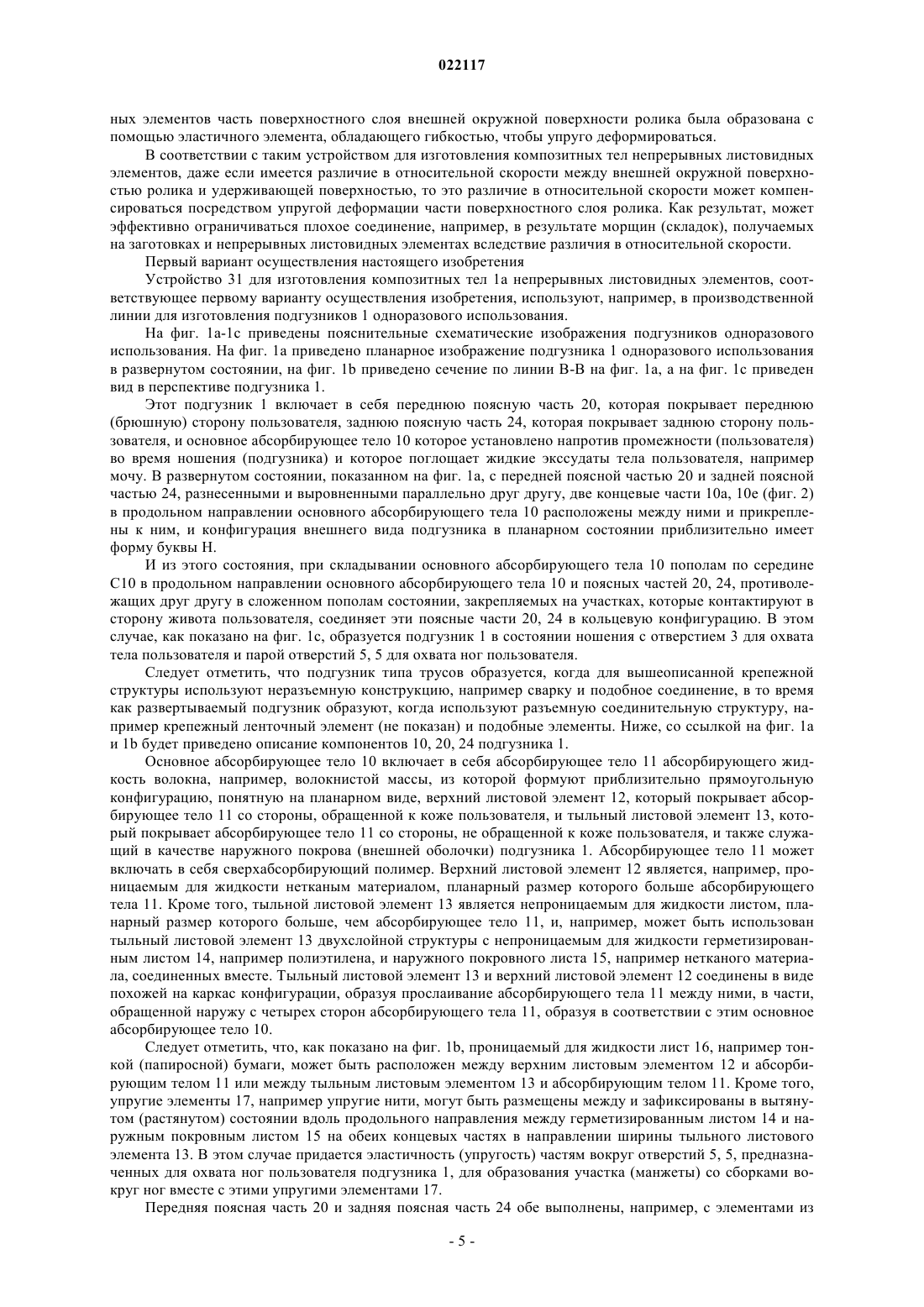 022117

ных элементов часть поверхностного слоя внешней окружной поверхности ролика была образована с помощью эластичного элемента, обладающего гибкостью, чтобы упруго деформироваться.

В соответствии с таким устройством для изготовления композитных тел непрерывных листовидных элементов, даже если имеется различие в относительной скорости между внешней окружной поверхностью ролика и удерживающей поверхностью, то это различие в относительной скорости может компенсироваться посредством упругой деформации части поверхностного слоя ролика. Как результат, может эффективно ограничиваться плохое соединение, например, в результате морщин (складок), получаемых на заготовках и непрерывных листовидных элементах вследствие различия в относительной скорости.

Первый вариант осуществления настоящего изобретения

Устройство 31 для изготовления композитных тел 1a непрерывных листовидных элементов, соответствующее первому варианту осуществления изобретения, используют, например, в производственной линии для изготовления подгузников 1 одноразового использования.

На фиг. 1a-1c приведены пояснительные схематические изображения подгузников одноразового использования. На фиг. 1a приведено планарное изображение подгузника 1 одноразового использования в развернутом состоянии, на фиг. 1b приведено сечение по линии B-B на фиг. 1a, а на фиг. 1c приведен вид в перспективе подгузника 1.

Этот подгузник 1 включает в себя переднюю поясную часть 20, которая покрывает переднюю (брюшную) сторону пользователя, заднюю поясную часть 24, которая покрывает заднюю сторону пользователя, и основное абсорбирующее тело 10 которое установлено напротив промежности (пользователя) во время ношения (подгузника) и которое поглощает жидкие экссудаты тела пользователя, например мочу. В развернутом состоянии, показанном на фиг. 1a, с передней поясной частью 20 и задней поясной частью 24, разнесенными и выровненными параллельно друг другу, две концевые части 10a, 10e (фиг. 2) в продольном направлении основного абсорбирующего тела 10 расположены между ними и прикреплены к ним, и конфигурация внешнего вида подгузника в планарном состоянии приблизительно имеет форму буквы H.

И из этого состояния, при складывании основного абсорбирующего тела 10 пополам по середине C10 в продольном направлении основного абсорбирующего тела 10 и поясных частей 20, 24, противолежащих друг другу в сложенном пополам состоянии, закрепляемых на участках, которые контактируют в сторону живота пользователя, соединяет эти поясные части 20, 24 в кольцевую конфигурацию. В этом случае, как показано на фиг. 1c, образуется подгузник 1 в состоянии ношения с отверстием 3 для охвата тела пользователя и парой отверстий 5, 5 для охвата ног пользователя.

Следует отметить, что подгузник типа трусов образуется, когда для вышеописанной крепежной структуры используют неразъемную конструкцию, например сварку и подобное соединение, в то время как развертываемый подгузник образуют, когда используют разъемную соединительную структуру, например крепежный ленточный элемент (не показан) и подобные элементы. Ниже, со ссылкой на фиг. 1a и 1b будет приведено описание компонентов 10, 20, 24 подгузника 1.

Основное абсорбирующее тело 10 включает в себя абсорбирующее тело 11 абсорбирующего жидкость волокна, например, волокнистой массы, из которой формуют приблизительно прямоугольную конфигурацию, понятную на планарном виде, верхний листовой элемент 12, который покрывает абсорбирующее тело 11 со стороны, обращенной к коже пользователя, и тыльный листовой элемент 13, который покрывает абсорбирующее тело 11 со стороны, не обращенной к коже пользователя, и также служащий в качестве наружного покрова (внешней оболочки) подгузника 1. Абсорбирующее тело 11 может включать в себя сверхабсорбирующий полимер. Верхний листовой элемент 12 является, например, проницаемым для жидкости нетканым материалом, планарный размер которого больше абсорбирующего тела 11. Кроме того, тыльной листовой элемент 13 является непроницаемым для жидкости листом, планарный размер которого больше, чем абсорбирующее тело 11, и, например, может быть использован тыльный листовой элемент 13 двухслойной структуры с непроницаемым для жидкости герметизированным листом 14, например полиэтилена, и наружного покровного листа 15, например нетканого материала, соединенных вместе. Тыльный листовой элемент 13 и верхний листовой элемент 12 соединены в виде похожей на каркас конфигурации, образуя прослаивание абсорбирующего тела 11 между ними, в части, обращенной наружу с четырех сторон абсорбирующего тела 11, образуя в соответствии с этим основное абсорбирующее тело 10.

Следует отметить, что, как показано на фиг. 1b, проницаемый для жидкости лист 16, например тонкой (папиросной) бумаги, может быть расположен между верхним листовым элементом 12 и абсорбирующим телом 11 или между тыльным листовым элементом 13 и абсорбирующим телом 11. Кроме того, упругие элементы 17, например упругие нити, могут быть размещены между и зафиксированы в вытянутом (растянутом) состоянии вдоль продольного направления между герметизированным листом 14 и наружным покровным листом 15 на обеих концевых частях в направлении ширины тыльного листового элемента 13. В этом случае придается эластичность (упругость) частям вокруг отверстий 5, 5, предназначенных для охвата ног пользователя подгузника 1, для образования участка (манжеты) со сборками вокруг ног вместе с этими упругими элементами 17.

Передняя поясная часть 20 и задняя поясная часть 24 обе выполнены, например, с элементами из

- 5 -